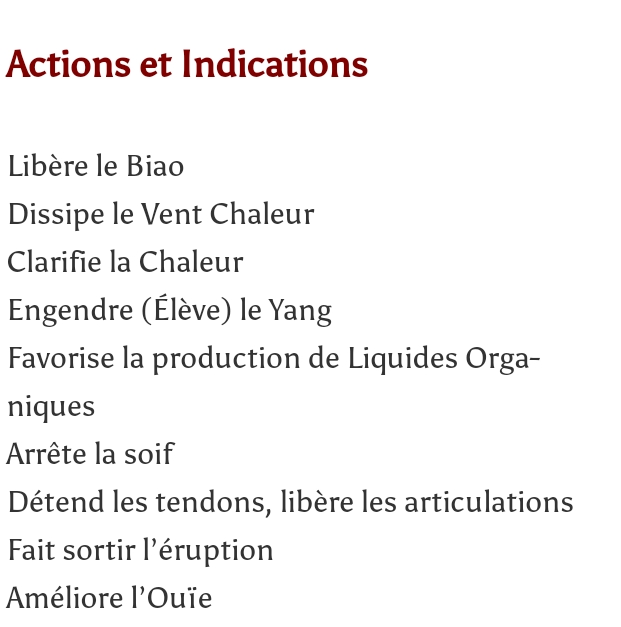 Actions et Indications

Libère le Biao
Dissipe le Vent Chaleur
Clarifie la Chaleur
Engendre (Élève) le Yang
Favorise la production de Liquides Organiques
Arrête la soif
Détend les tendons, libère les articulations
Fait sortir l'éruption
Améliore l'Ouïe